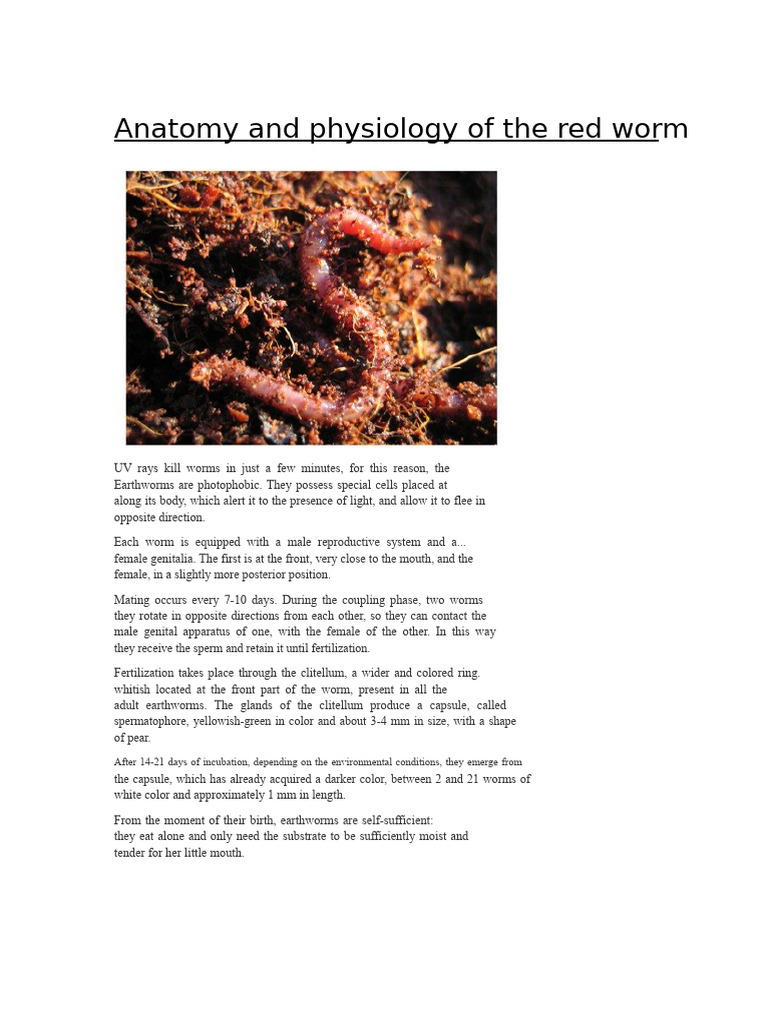 Anatomy and physiology of the red worm

UV rays kill worms in just a few minutes, for this reason, the Earthworms are photophobic. They possess special cells placed at along its body, which alert it to the presence of light, and allow it to flee in opposite direction.

Each worm is equipped with a male reproductive system and a... female genitalia. The first is at the front, very close to the mouth, and the female, in a slightly more posterior position.

Mating occurs every 7-10 days. During the coupling phase, two worms they rotate in opposite directions from each other, so they can contact the male genital apparatus of one, with the female of the other. In this way they receive the sperm and retain it until fertilization.

Fertilization takes place through the clitellum, a wider and colored ring. whitish located at the front part of the worm, present in all the adult earthworms. The glands of the clitellum produce a capsule, called spermatophore, yellowish-green in color and about 3-4 mm in size, with a shape of pear.

After 14-21 days of incubation, depending on the environmental conditions, they emerge from the capsule, which has already acquired a darker color, between 2 and 21 worms of white color and approximately 1 mm in length.

From the moment of their birth, earthworms are self-sufficient: they eat alone and only need the substrate to be sufficiently moist and tender for her little mouth.